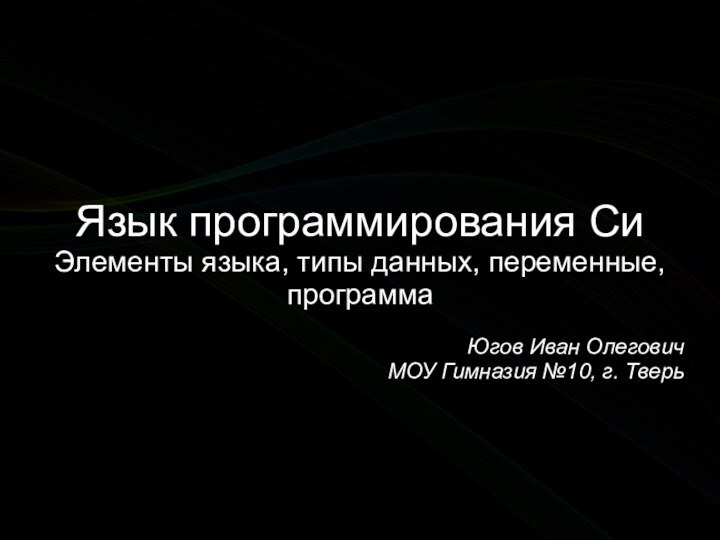 Язык программирования Си
Элементы языка, типы данных, переменные, программа

Югов Иван Олегович
МОУ Гимназия №10, г. Тверь